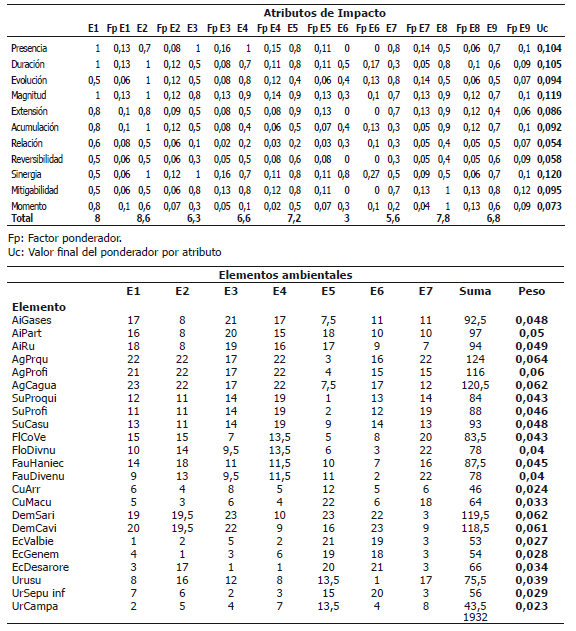 Atributos de Impacto

| | E1 | Fp E1 | E2 | Fp E2 | E3 | Fp E3 | E4 | Fp E4 | E5 | Fp E5 | E6 | Fp E6 | E7 | Fp E7 | E8 | Fp E8 | E9 | Fp E9 | Uc |
|---|---|---|---|---|---|---|---|---|---|---|---|---|---|---|---|---|---|---|---|
| Presencia | 1 | 0,13 | 0,7 | 0,08 | 1 | 0,16 | 1 | 0,15 | 0,8 | 0,11 | 0 | 0 | 0,8 | 0,14 | 0,5 | 0,06 | 0,7 | 0,1 | 0,104 |
| Duración | 1 | 0,13 | 1 | 0,12 | 0,5 | 0,08 | 0,7 | 0,11 | 0,8 | 0,11 | 0,5 | 0,17 | 0,3 | 0,05 | 0,8 | 0,1 | 0,6 | 0,09 | 0,105 |
| Evolución | 0,5 | 0,06 | 1 | 0,12 | 0,5 | 0,08 | 0,8 | 0,12 | 0,4 | 0,06 | 0,4 | 0,13 | 0,8 | 0,14 | 0,5 | 0,06 | 0,5 | 0,07 | 0,094 |
| Magnitud | 1 | 0,13 | 1 | 0,12 | 0,8 | 0,13 | 0,9 | 0,14 | 0,9 | 0,13 | 0,3 | 0,1 | 0,7 | 0,13 | 0,9 | 0,12 | 0,7 | 0,1 | 0,119 |
| Extensión | 0,8 | 0,1 | 0,8 | 0,09 | 0,5 | 0,08 | 0,5 | 0,08 | 0,9 | 0,13 | 0 | 0 | 0,7 | 0,13 | 0,9 | 0,12 | 0,4 | 0,06 | 0,086 |
| Acumulación | 0,8 | 0,1 | 1 | 0,12 | 0,5 | 0,08 | 0,4 | 0,06 | 0,5 | 0,07 | 0,4 | 0,13 | 0,3 | 0,05 | 0,9 | 0,12 | 0,7 | 0,1 | 0,092 |
| Relación | 0,6 | 0,08 | 0,5 | 0,06 | 0,1 | 0,02 | 0,2 | 0,03 | 0,2 | 0,03 | 0,3 | 0,1 | 0,3 | 0,05 | 0,4 | 0,05 | 0,5 | 0,07 | 0,054 |
| Reversibilidad | 0,5 | 0,06 | 0,5 | 0,06 | 0,3 | 0,05 | 0,5 | 0,08 | 0,6 | 0,08 | 0 | 0 | 0,3 | 0,05 | 0,4 | 0,05 | 0,6 | 0,09 | 0,058 |
| Sinergia | 0,5 | 0,06 | 1 | 0,12 | 1 | 0,16 | 0,7 | 0,11 | 0,8 | 0,11 | 0,8 | 0,27 | 0,5 | 0,09 | 0,5 | 0,06 | 0,7 | 0,1 | 0,120 |
| Mitigabilidad | 0,5 | 0,06 | 0,5 | 0,06 | 0,8 | 0,13 | 0,8 | 0,12 | 0,8 | 0,11 | 0 | 0 | 0,7 | 0,13 | 1 | 0,13 | 0,8 | 0,12 | 0,095 |
| Momento | 0,8 | 0,1 | 0,6 | 0,07 | 0,3 | 0,05 | 0,1 | 0,02 | 0,5 | 0,07 | 0,3 | 0,1 | 0,2 | 0,04 | 1 | 0,13 | 0,6 | 0,09 | 0,073 |
| Total | 8 | | 8,6 | | 6,3 | | 6,6 | | 7,2 | | 3 | | 5,6 | | 7,8 | | 6,8 | | |

Fp: Factor ponderador.
Uc: Valor final del ponderador por atributo

Elementos ambientales

| Elemento | E1 | E2 | E3 | E4 | E5 | E6 | E7 | Suma | Peso |
|---|---|---|---|---|---|---|---|---|---|
| AiGases | 17 | 8 | 21 | 17 | 7,5 | 11 | 11 | 92,5 | 0,048 |
| AiPart | 16 | 8 | 20 | 15 | 18 | 10 | 10 | 97 | 0,05 |
| AiRu | 18 | 8 | 19 | 16 | 17 | 9 | 7 | 94 | 0,049 |
| AgPrqu | 22 | 22 | 17 | 22 | 3 | 16 | 22 | 124 | 0,064 |
| AgProfi | 21 | 22 | 17 | 22 | 4 | 15 | 15 | 116 | 0,06 |
| AgCagua | 23 | 22 | 17 | 22 | 7,5 | 17 | 12 | 120,5 | 0,062 |
| SuProqui | 12 | 11 | 14 | 19 | 1 | 13 | 14 | 84 | 0,043 |
| SuProfi | 11 | 11 | 14 | 19 | 2 | 12 | 19 | 88 | 0,046 |
| SuCasu | 13 | 11 | 14 | 19 | 9 | 14 | 13 | 93 | 0,048 |
| FlCoVe | 15 | 15 | 7 | 13,5 | 5 | 8 | 20 | 83,5 | 0,043 |
| FloDivnu | 10 | 14 | 9,5 | 13,5 | 6 | 3 | 22 | 78 | 0,04 |
| FauHaniec | 14 | 18 | 11 | 11,5 | 10 | 7 | 16 | 87,5 | 0,045 |
| FauDivenu | 9 | 13 | 9,5 | 11,5 | 11 | 2 | 22 | 78 | 0,04 |
| CuArr | 6 | 4 | 8 | 5 | 12 | 5 | 6 | 46 | 0,024 |
| CuMacu | 5 | 3 | 6 | 4 | 22 | 6 | 18 | 64 | 0,033 |
| DemSari | 19 | 19,5 | 23 | 10 | 23 | 22 | 3 | 119,5 | 0,062 |
| DemCavi | 20 | 19,5 | 22 | 9 | 16 | 23 | 9 | 118,5 | 0,061 |
| EcValbie | 1 | 2 | 5 | 2 | 21 | 19 | 3 | 53 | 0,027 |
| EcGenem | 4 | 1 | 3 | 6 | 19 | 18 | 3 | 54 | 0,028 |
| EcDesarore | 3 | 17 | 1 | 1 | 20 | 21 | 3 | 66 | 0,034 |
| Urusu | 8 | 16 | 12 | 8 | 13,5 | 1 | 17 | 75,5 | 0,039 |
| UrSepu inf | 7 | 6 | 2 | 3 | 15 | 20 | 3 | 56 | 0,029 |
| UrCampa | 2 | 5 | 4 | 7 | 13,5 | 4 | 8 | 43,5 | 0,023 |
| | | | | | | | | 1932 | |